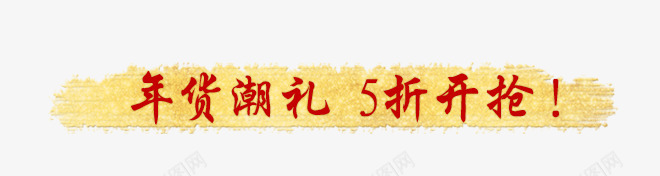 年货潮礼 5折开抢！